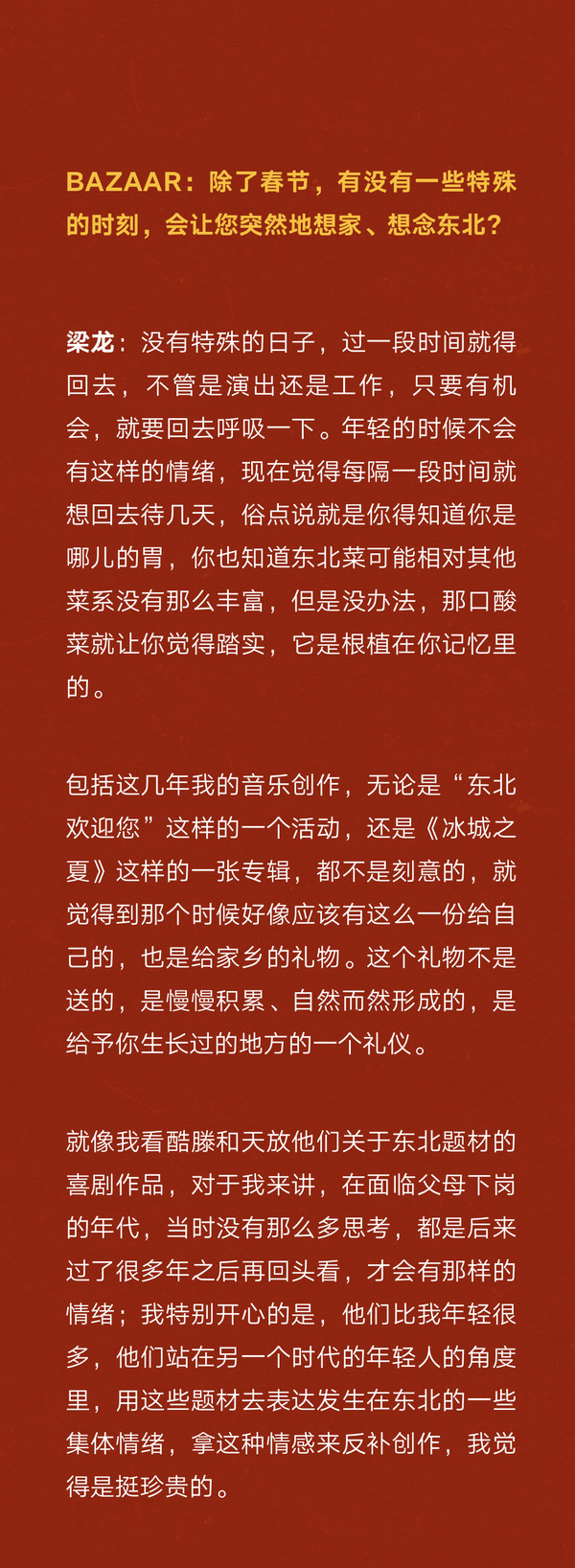 BAZAAR：除了春节，有没有一些特殊的时刻，会让您突然地想家、想念东北？

梁龙：没有特殊的日子，过一段时间就得回去，不管是演出还是工作，只要有机会，就要回去呼吸一下。年轻的时候不会有这样的情绪，现在觉得每隔一段时间就想回去待几天，俗点说就是你得知道你是哪儿的胃，你也知道东北菜可能相对其他菜系没有那么丰富，但是没办法，那口酸菜就让你觉得踏实，它是根植在你记忆里的。

包括这几年我的音乐创作，无论是“东北欢迎您”这样的一个活动，还是《冰城之夏》这样的一张专辑，都不是刻意的，就觉得到那个时候好像应该有这么一份给自己的，也是给家乡的礼物。这个礼物不是送的，是慢慢积累、自然而然形成的，是给予你生长过的地方的一个礼仪。

就像我看酷滕和天放他们关于东北题材的喜剧作品，对于我来讲，在面临父母下岗的年代，当时没有那么多思考，都是后来过了很多年之后再回头看，才会有那样的情绪；我特别开心的是，他们比我年轻很多，他们站在另一个时代的年轻人的角度里，用这些题材去表达发生在东北的一些集体情绪，拿这种情感来反补创作，我觉得是挺珍贵的。